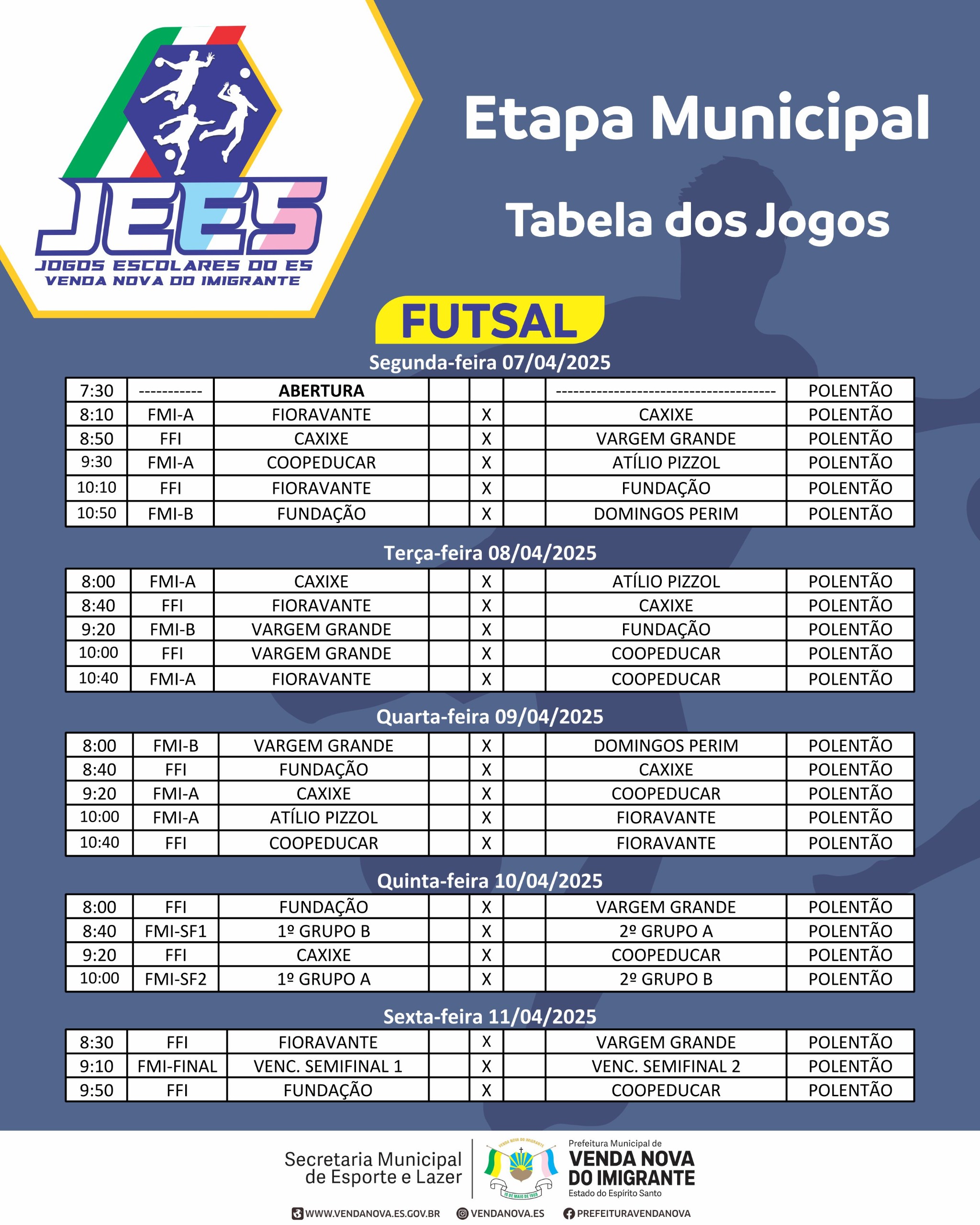 JEES
JOGOS ESCOLARES DO ES
VENDA NOVA DO IMIGRANTE

Etapa Municipal

Tabela dos Jogos

FUTSAL

Segunda-feira 07/04/2025

| 7:30 | ----------- | ABERTURA | | | | -------------------------------------- | POLENTÃO |
|---|---|---|---|---|---|---|---|
| 8:10 | FMI-A | FIORAVANTE | | X | | CAXIXE | POLENTÃO |
| 8:50 | FFI | CAXIXE | | X | | VARGEM GRANDE | POLENTÃO |
| 9:30 | FMI-A | COOPEDUCAR | | X | | ATÍLIO PIZZOL | POLENTÃO |
| 10:10 | FFI | FIORAVANTE | | X | | FUNDAÇÃO | POLENTÃO |
| 10:50 | FMI-B | FUNDAÇÃO | | X | | DOMINGOS PERIM | POLENTÃO |

Terça-feira 08/04/2025

| 8:00 | FMI-A | CAXIXE | | X | | ATÍLIO PIZZOL | POLENTÃO |
|---|---|---|---|---|---|---|---|
| 8:40 | FFI | FIORAVANTE | | X | | CAXIXE | POLENTÃO |
| 9:20 | FMI-B | VARGEM GRANDE | | X | | FUNDAÇÃO | POLENTÃO |
| 10:00 | FFI | VARGEM GRANDE | | X | | COOPEDUCAR | POLENTÃO |
| 10:40 | FMI-A | FIORAVANTE | | X | | COOPEDUCAR | POLENTÃO |

Quarta-feira 09/04/2025

| 8:00 | FMI-B | VARGEM GRANDE | | X | | DOMINGOS PERIM | POLENTÃO |
|---|---|---|---|---|---|---|---|
| 8:40 | FFI | FUNDAÇÃO | | X | | CAXIXE | POLENTÃO |
| 9:20 | FMI-A | CAXIXE | | X | | COOPEDUCAR | POLENTÃO |
| 10:00 | FMI-A | ATÍLIO PIZZOL | | X | | FIORAVANTE | POLENTÃO |
| 10:40 | FFI | COOPEDUCAR | | X | | FIORAVANTE | POLENTÃO |

Quinta-feira 10/04/2025

| 8:00 | FFI | FUNDAÇÃO | | X | | VARGEM GRANDE | POLENTÃO |
|---|---|---|---|---|---|---|---|
| 8:40 | FMI-SF1 | 1º GRUPO B | | X | | 2º GRUPO A | POLENTÃO |
| 9:20 | FFI | CAXIXE | | X | | COOPEDUCAR | POLENTÃO |
| 10:00 | FMI-SF2 | 1º GRUPO A | | X | | 2º GRUPO B | POLENTÃO |

Sexta-feira 11/04/2025

| 8:30 | FFI | FIORAVANTE | | X | | VARGEM GRANDE | POLENTÃO |
|---|---|---|---|---|---|---|---|
| 9:10 | FMI-FINAL | VENC. SEMIFINAL 1 | | X | | VENC. SEMIFINAL 2 | POLENTÃO |
| 9:50 | FFI | FUNDAÇÃO | | X | | COOPEDUCAR | POLENTÃO |

Secretaria Municipal de Esporte e Lazer

VENDA NOVA DO IMIGRANTE
10 DE MAIO DE 1988

Prefeitura Municipal de
VENDA NOVA DO IMIGRANTE
Estado do Espírito Santo

WWW.VENDANOVA.ES.GOV.BR VENDANOVA.ES PREFEITURAVENDANOVA